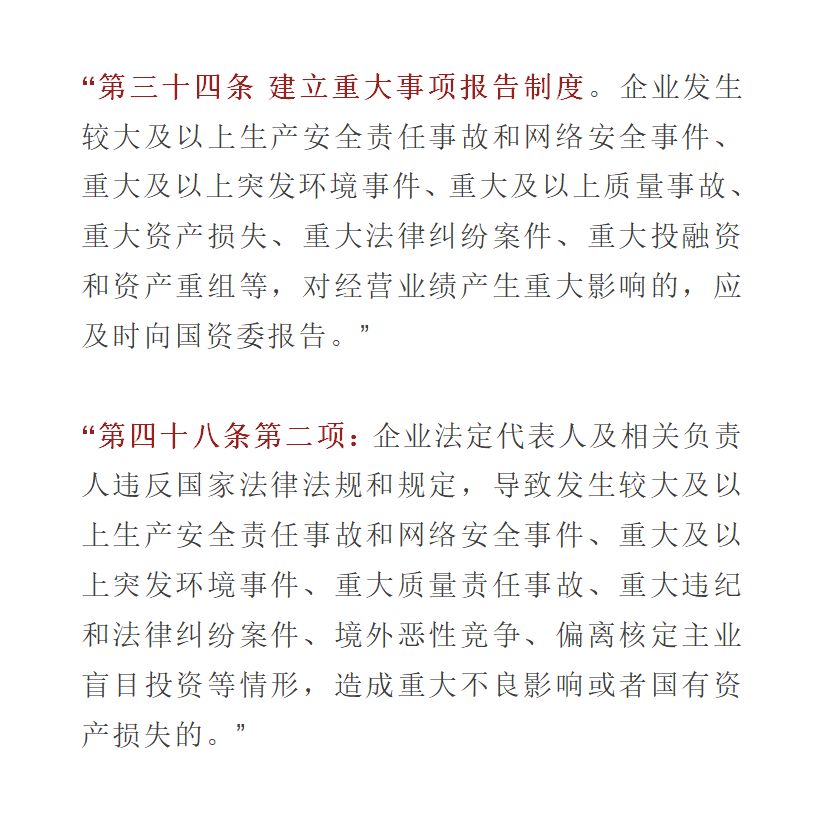 “第三十四条 建立重大事项报告制度。企业发生较大及以上生产安全责任事故和网络安全事件、重大及以上突发环境事件、重大及以上质量事故、重大资产损失、重大法律纠纷案件、重大投融资和资产重组等，对经营业绩产生重大影响的，应及时向国资委报告。”

“第四十八条第二项：企业法定代表人及相关负责人违反国家法律法规和规定，导致发生较大及以上生产安全责任事故和网络安全事件、重大及以上突发环境事件、重大质量责任事故、重大违纪和法律纠纷案件、境外恶性竞争、偏离核定主业盲目投资等情形，造成重大不良影响或者国有资产损失的。”